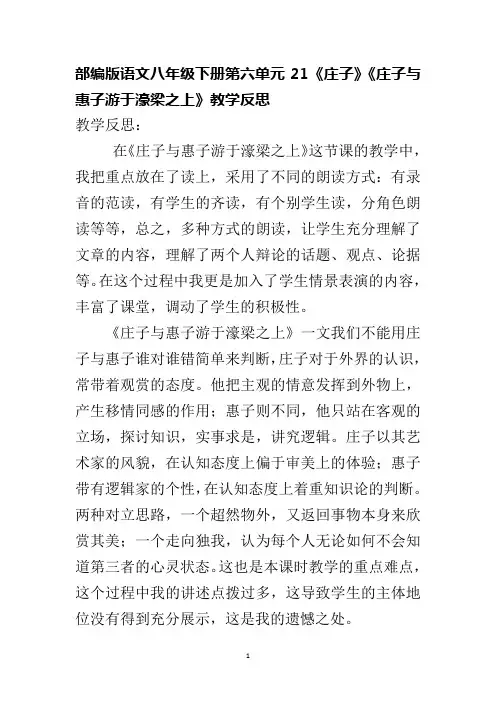 部编版语文八年级下册第六单元 21《庄子》《庄子与惠子游于濠梁之上》教学反思

教学反思：

在《庄子与惠子游于濠梁之上》这节课的教学中，我把重点放在了读上，采用了不同的朗读方式：有录音的范读，有学生的齐读，有个别学生读，分角色朗读等等，总之，多种方式的朗读，让学生充分理解了文章的内容，理解了两个人辩论的话题、观点、论据等。在这个过程中我更是加入了学生情景表演的内容，丰富了课堂，调动了学生的积极性。

《庄子与惠子游于濠梁之上》一文我们不能用庄子与惠子谁对谁错简单来判断，庄子对于外界的认识，常带着观赏的态度。他把主观的情意发挥到外物上，产生移情同感的作用；惠子则不同，他只站在客观的立场，探讨知识，实事求是，讲究逻辑。庄子以其艺术家的风貌，在认知态度上偏于审美上的体验；惠子带有逻辑家的个性，在认知态度上着重知识论的判断。两种对立思路，一个超然物外，又返回事物本身来欣赏其美；一个走向独我，认为每个人无论如何不会知道第三者的心灵状态。这也是本课时教学的重点难点，这个过程中我的讲述点拨过多，这导致学生的主体地位没有得到充分展示，这是我的遗憾之处。

1